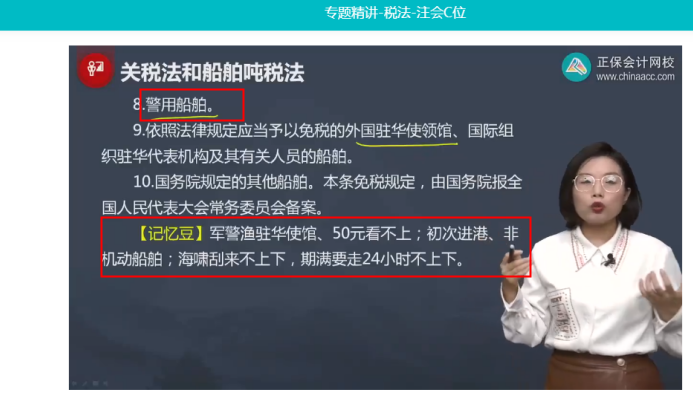 专题精讲-税法-注会C位

关税法和船舶吨税法

正保会计网校
www.chinaacc.com

8.警用船舶。

9.依照法律规定应当予以免税的外国驻华使领馆、国际组织驻华代表机构及其有关人员的船舶。

10.国务院规定的其他船舶。本条免税规定，由国务院报全国人民代表大会常务委员会备案。

【记忆豆】军警渔驻华使馆、50元看不上；初次进港、非机动船舶；海啸刮来不上下，期满要走24小时不上下。